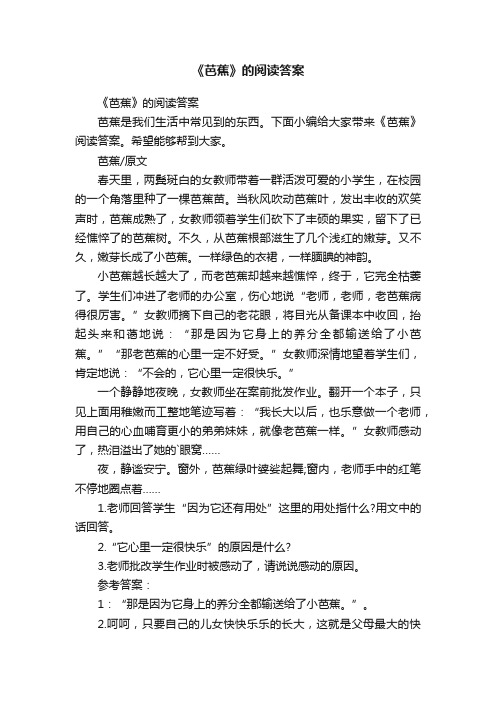 《芭蕉》的阅读答案

《芭蕉》的阅读答案

芭蕉是我们生活中常见到的东西。下面小编给大家带来《芭蕉》阅读答案。希望能够帮到大家。

芭蕉/原文

春天里，两鬓斑白的女教师带着一群活泼可爱的小学生，在校园的一个角落里种了一棵芭蕉苗。当秋风吹动芭蕉叶，发出丰收的欢笑声时，芭蕉成熟了，女教师领着学生们砍下了丰硕的果实，留下了已经憔悴了的芭蕉树。不久，从芭蕉根部滋生了几个浅红的嫩芽。又不久，嫩芽长成了小芭蕉。一样绿色的衣裙，一样腼腆的神韵。

小芭蕉越长越大了，而老芭蕉却越来越憔悴，终于，它完全枯萎了。学生们冲进了老师的办公室，伤心地说“老师，老师，老芭蕉病得很厉害。”女教师摘下自己的老花眼，将目光从备课本中收回，抬起头来和蔼地说：“那是因为它身上的养分全都输送给了小芭蕉。”“那老芭蕉的心里一定不好受。”女教师深情地望着学生们，肯定地说：“不会的，它心里一定很快乐。”

一个静静地夜晚，女教师坐在案前批发作业。翻开一个本子，只见上面用稚嫩而工整地笔迹写着：“我长大以后，也乐意做一个老师，用自己的心血哺育更小的弟弟妹妹，就像老芭蕉一样。”女教师感动了，热泪溢出了她的`眼窝……

夜，静谧安宁。窗外，芭蕉绿叶婆娑起舞;窗内，老师手中的红笔不停地圈点着……

1.老师回答学生“因为它还有用处”这里的用处指什么?用文中的话回答。

2.“它心里一定很快乐”的原因是什么?

3.老师批改学生作业时被感动了，请说说感动的原因。

参考答案：

1：“那是因为它身上的养分全都输送给了小芭蕉。”。

2.呵呵，只要自己的儿女快快乐乐的长大，这就是父母最大的快